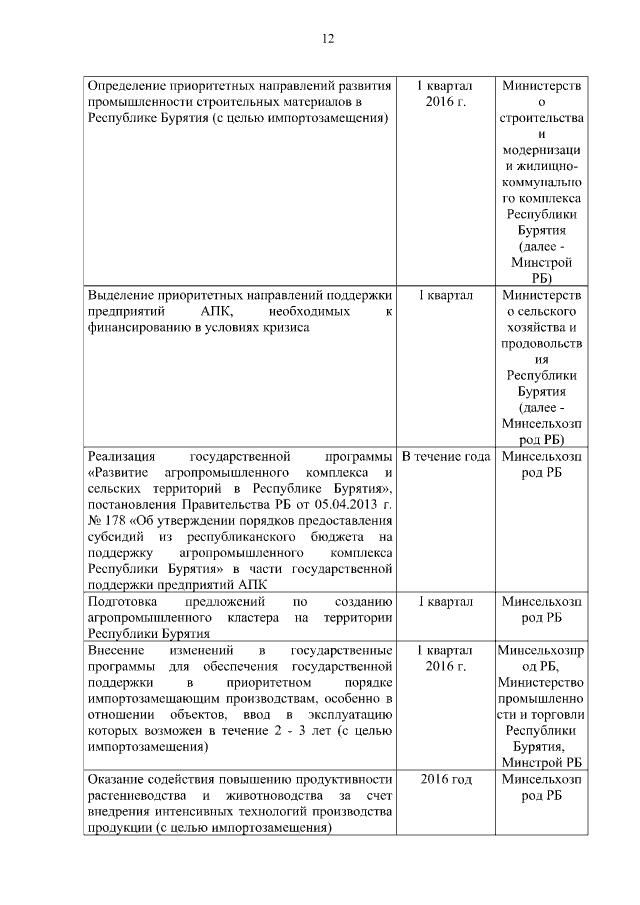 12

| | | |
|---|---|---|
| Определение приоритетных направлений развития промышленности строительных материалов в Республике Бурятия (с целью импортозамещения) | I квартал 2016 г. | Министерство строительства и модернизации жилищно-коммунального комплекса Республики Бурятия (далее - Минстрой РБ) |
| Выделение приоритетных направлений поддержки предприятий АПК, необходимых к финансированию в условиях кризиса | I квартал | Министерство сельского хозяйства и продовольствия Республики Бурятия (далее - Минсельхозпрод РБ) |
| Реализация государственной программы «Развитие агропромышленного комплекса и сельских территорий в Республике Бурятия», постановления Правительства РБ от 05.04.2013 г. № 178 «Об утверждении порядков предоставления субсидий из республиканского бюджета на поддержку агропромышленного комплекса Республики Бурятия» в части государственной поддержки предприятий АПК | В течение года | Минсельхозпрод РБ |
| Подготовка предложений по созданию агропромышленного кластера на территории Республики Бурятия | I квартал | Минсельхозпрод РБ |
| Внесение изменений в государственные программы для обеспечения государственной поддержки в приоритетном порядке импортозамещающим производствам, особенно в отношении объектов, ввод в эксплуатацию которых возможен в течение 2 - 3 лет (с целью импортозамещения) | I квартал 2016 г. | Минсельхозпрод РБ, Министерство промышленности и торговли Республики Бурятия, Минстрой РБ |
| Оказание содействия повышению продуктивности растениеводства и животноводства за счет внедрения интенсивных технологий производства продукции (с целью импортозамещения) | 2016 год | Минсельхозпрод РБ |